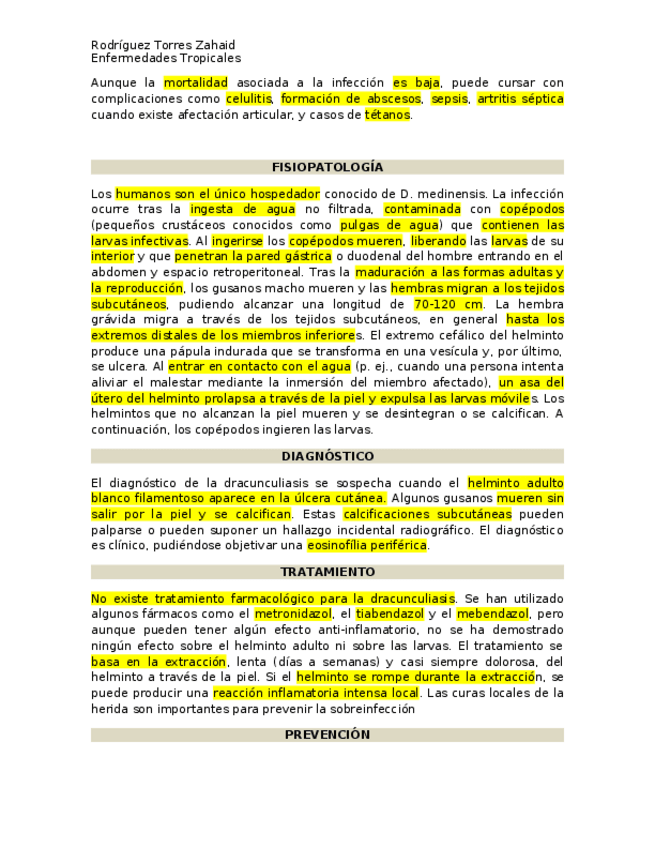 Rodríguez Torres Zahaid
Enfermedades Tropicales

Aunque la mortalidad asociada a la infección es baja, puede cursar con complicaciones como celulitis, formación de abscesos, sepsis, artritis séptica cuando existe afectación articular, y casos de tétanos.

FISIOPATOLOGÍA

Los humanos son el único hospedador conocido de D. medinensis. La infección ocurre tras la ingesta de agua no filtrada, contaminada con copépodos (pequeños crustáceos conocidos como pulgas de agua) que contienen las larvas infectivas. Al ingerirse los copépodos mueren, liberando las larvas de su interior y que penetran la pared gástrica o duodenal del hombre entrando en el abdomen y espacio retroperitoneal. Tras la maduración a las formas adultas y la reproducción, los gusanos macho mueren y las hembras migran a los tejidos subcutáneos, pudiendo alcanzar una longitud de 70-120 cm. La hembra grávida migra a través de los tejidos subcutáneos, en general hasta los extremos distales de los miembros inferiores. El extremo cefálico del helminto produce una pápula indurada que se transforma en una vesícula y, por último, se ulcera. Al entrar en contacto con el agua (p. ej., cuando una persona intenta aliviar el malestar mediante la inmersión del miembro afectado), un asa del útero del helminto prolapsa a través de la piel y expulsa las larvas móviles. Los helmintos que no alcanzan la piel mueren y se desintegran o se calcifican. A continuación, los copépodos ingieren las larvas.

DIAGNÓSTICO

El diagnóstico de la dracunculiasis se sospecha cuando el helminto adulto blanco filamentoso aparece en la úlcera cutánea. Algunos gusanos mueren sin salir por la piel y se calcifican. Estas calcificaciones subcutáneas pueden palparse o pueden suponer un hallazgo incidental radiográfico. El diagnóstico es clínico, pudiéndose objetivar una eosinofília periférica.

TRATAMIENTO

No existe tratamiento farmacológico para la dracunculiasis. Se han utilizado algunos fármacos como el metronidazol, el tiabendazol y el mebendazol, pero aunque pueden tener algún efecto anti-inflamatorio, no se ha demostrado ningún efecto sobre el helminto adulto ni sobre las larvas. El tratamiento se basa en la extracción, lenta (días a semanas) y casi siempre dolorosa, del helminto a través de la piel. Si el helminto se rompe durante la extracción, se puede producir una reacción inflamatoria intensa local. Las curas locales de la herida son importantes para prevenir la sobreinfección

PREVENCIÓN